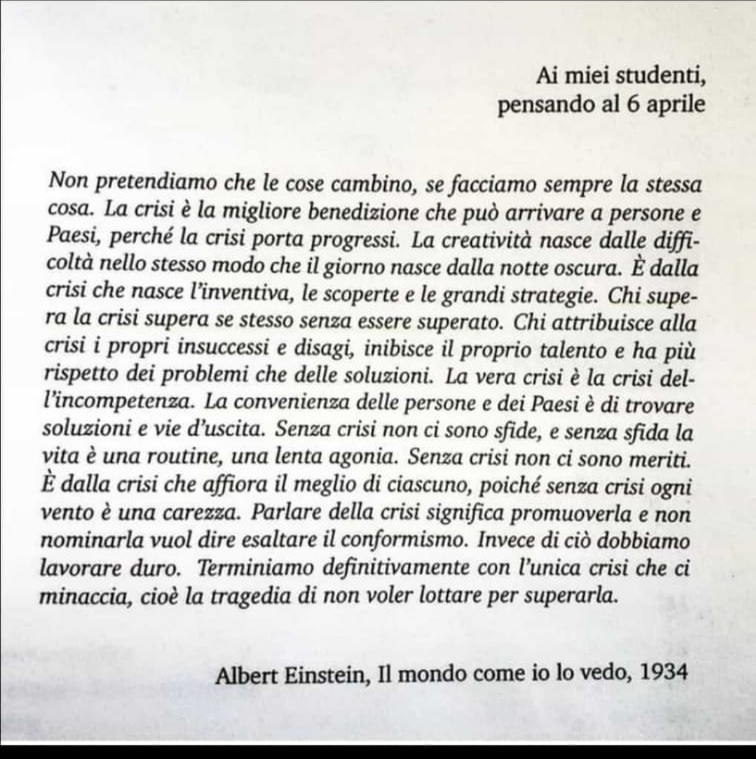 Ai miei studenti,
pensando al 6 aprile

Non pretendiamo che le cose cambino, se facciamo sempre la stessa cosa. La crisi è la migliore benedizione che può arrivare a persone e Paesi, perché la crisi porta progressi. La creatività nasce dalle difficoltà nello stesso modo che il giorno nasce dalla notte oscura. È dalla crisi che nasce l'inventiva, le scoperte e le grandi strategie. Chi supera la crisi supera se stesso senza essere superato. Chi attribuisce alla crisi i propri insuccessi e disagi, inibisce il proprio talento e ha più rispetto dei problemi che delle soluzioni. La vera crisi è la crisi dell'incompetenza. La convenienza delle persone e dei Paesi è di trovare soluzioni e vie d'uscita. Senza crisi non ci sono sfide, e senza sfida la vita è una routine, una lenta agonia. Senza crisi non ci sono meriti. È dalla crisi che affiora il meglio di ciascuno, poiché senza crisi ogni vento è una carezza. Parlare della crisi significa promuoverla e non nominarla vuol dire esaltare il conformismo. Invece di ciò dobbiamo lavorare duro. Terminiamo definitivamente con l'unica crisi che ci minaccia, cioè la tragedia di non voler lottare per superarla.

Albert Einstein, Il mondo come io lo vedo, 1934